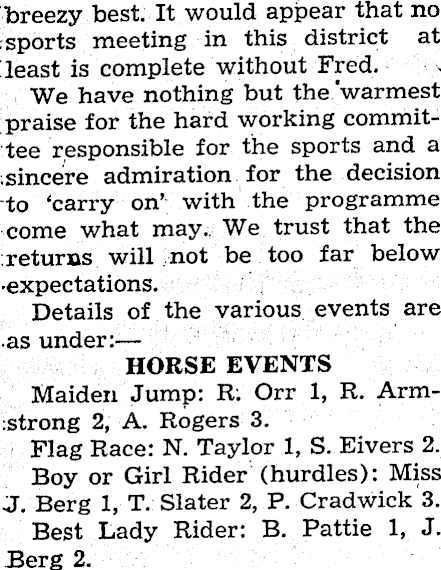 breezy best. It would appear that no sports meeting in this district at least is complete without Fred.

We have nothing but the warmest praise for the hard working committee responsible for the sports and a sincere admiration for the decision to 'carry on' with the programme come what may. We trust that the returns will not be too far below expectations.

Details of the various events are as under:—

HORSE EVENTS

Maiden Jump: R. Orr 1, R. Armstrong 2, A. Rogers 3.

Flag Race: N. Taylor 1, S. Eivers 2.

Boy or Girl Rider (hurdles): Miss J. Berg 1, T. Slater 2, P. Cradwick 3.

Best Lady Rider: B. Pattie 1, J. Berg 2.